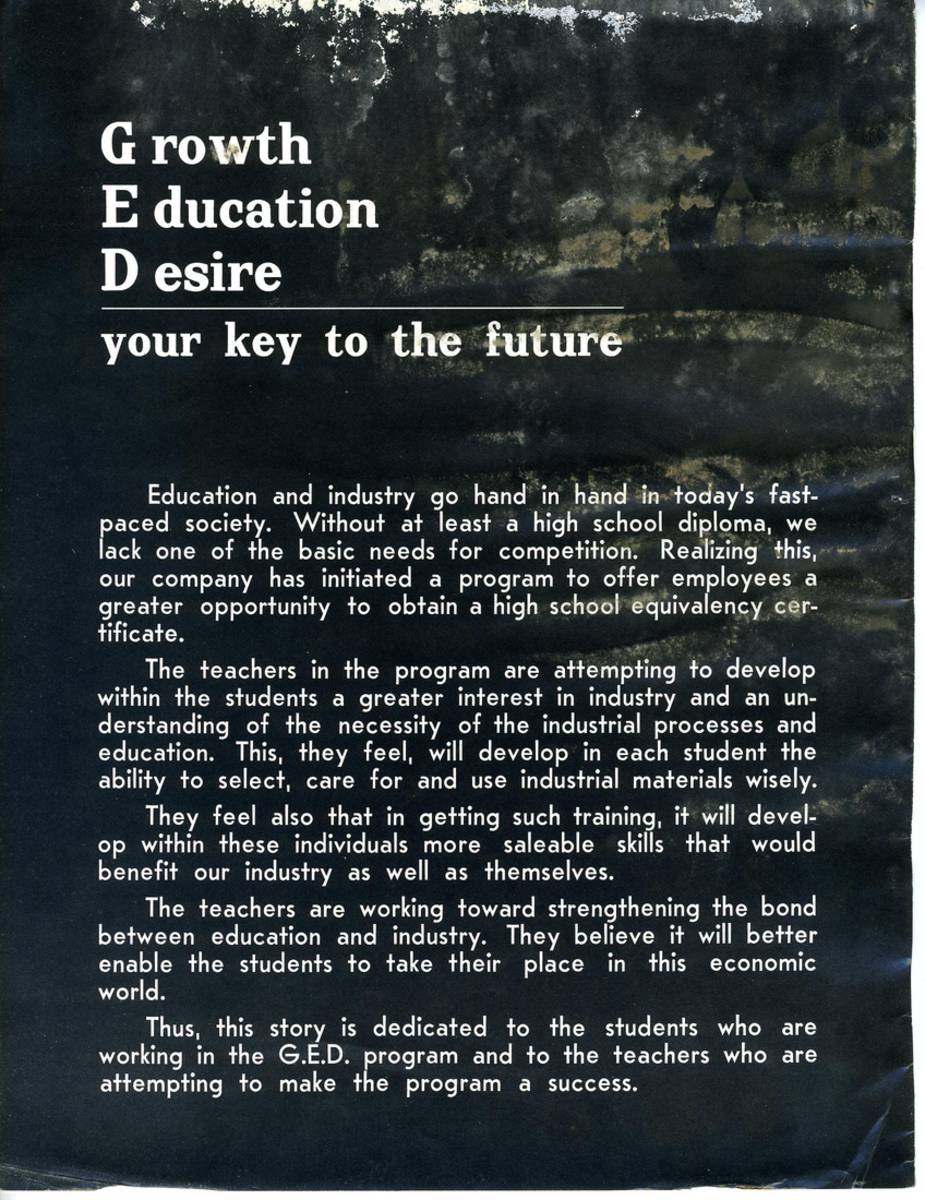 G rowth
E ducation
D esire
your key to the future

Education and industry go hand in hand in today's fast-paced society. Without at least a high school diploma, we lack one of the basic needs for competition. Realizing this, our company has initiated a program to offer employees a greater opportunity to obtain a high school equivalency certificate.

The teachers in the program are attempting to develop within the students a greater interest in industry and an understanding of the necessity of the industrial processes and education. This, they feel, will develop in each student the ability to select, care for and use industrial materials wisely.

They feel also that in getting such training, it will develop within these individuals more saleable skills that would benefit our industry as well as themselves.

The teachers are working toward strengthening the bond between education and industry. They believe it will better enable the students to take their place in this economic world.

Thus, this story is dedicated to the students who are working in the G.E.D. program and to the teachers who are attempting to make the program a success.